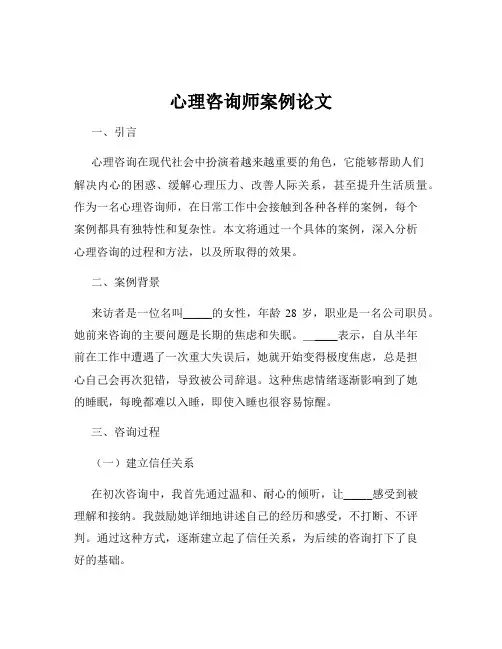 心理咨询师案例论文

一、引言

心理咨询在现代社会中扮演着越来越重要的角色，它能够帮助人们解决内心的困惑、缓解心理压力、改善人际关系，甚至提升生活质量。作为一名心理咨询师，在日常工作中会接触到各种各样的案例，每个案例都具有独特性和复杂性。本文将通过一个具体的案例，深入分析心理咨询的过程和方法，以及所取得的效果。

二、案例背景

来访者是一位名叫_____的女性，年龄 28 岁，职业是一名公司职员。她前来咨询的主要问题是长期的焦虑和失眠。_____表示，自从半年前在工作中遭遇了一次重大失误后，她就开始变得极度焦虑，总是担心自己会再次犯错，导致被公司辞退。这种焦虑情绪逐渐影响到了她的睡眠，每晚都难以入睡，即使入睡也很容易惊醒。

三、咨询过程

（一）建立信任关系

在初次咨询中，我首先通过温和、耐心的倾听，让_____感受到被理解和接纳。我鼓励她详细地讲述自己的经历和感受，不打断、不评判。通过这种方式，逐渐建立起了信任关系，为后续的咨询打下了良好的基础。